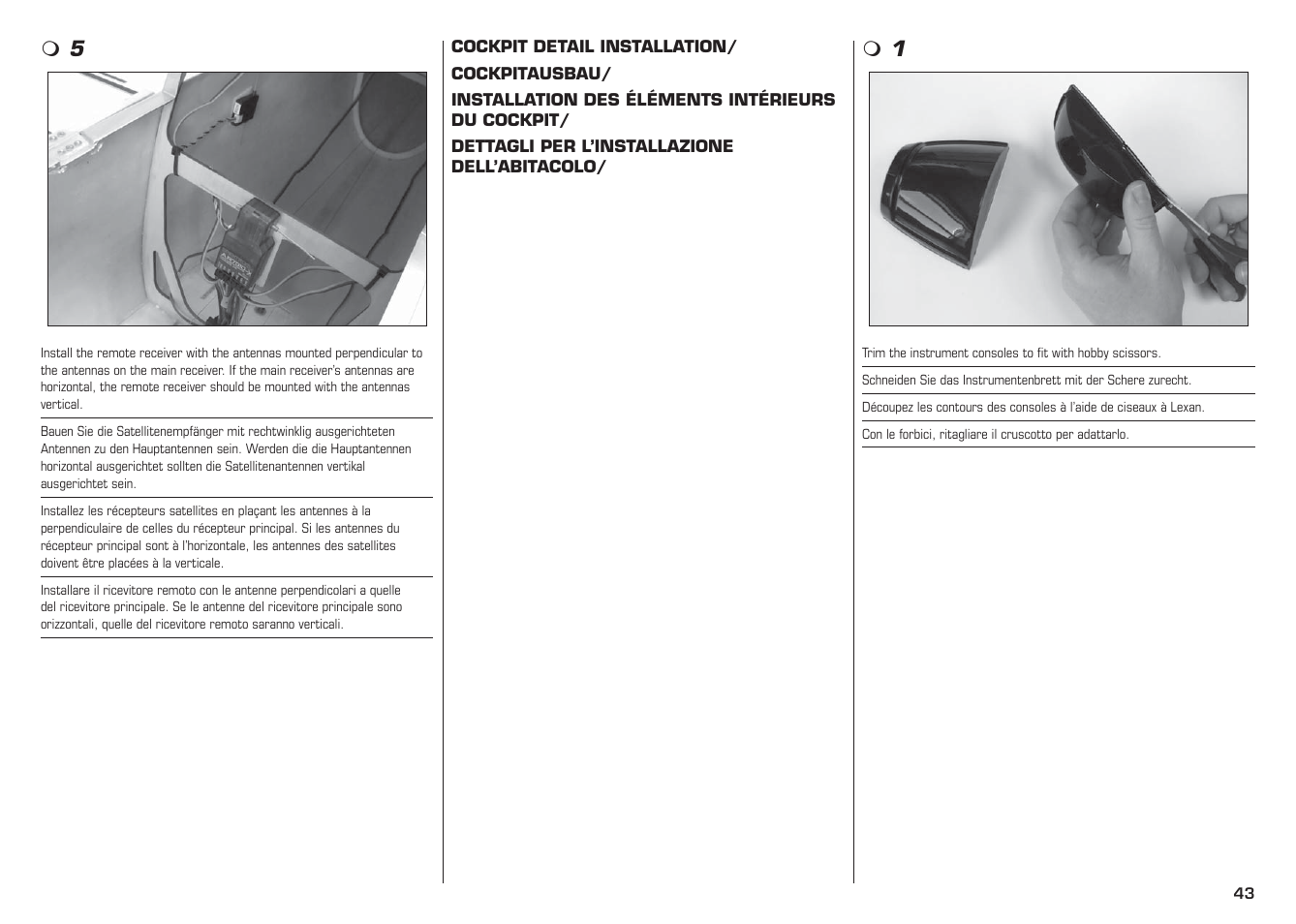 ❍ 5

Install the remote receiver with the antennas mounted perpendicular to the antennas on the main receiver. If the main receiver's antennas are horizontal, the remote receiver should be mounted with the antennas vertical.

Bauen Sie die Satellitenempfänger mit rechtwinklig ausgerichteten Antennen zu den Hauptantennen sein. Werden die die Hauptantennen horizontal ausgerichtet sollten die Satellitenantennen vertikal ausgerichtet sein.

Installez les récepteurs satellites en plaçant les antennes à la perpendiculaire de celles du récepteur principal. Si les antennes du récepteur principal sont à l'horizontale, les antennes des satellites doivent être placées à la verticale.

Installare il ricevitore remoto con le antenne perpendicolari a quelle del ricevitore principale. Se le antenne del ricevitore principale sono orizzontali, quelle del ricevitore remoto saranno verticali.

COCKPIT DETAIL INSTALLATION/

COCKPITAUSBAU/

INSTALLATION DES ÉLÉMENTS INTÉRIEURS DU COCKPIT/

DETTAGLI PER L'INSTALLAZIONE DELL'ABITACOLO/

❍ 1

Trim the instrument consoles to fit with hobby scissors.

Schneiden Sie das Instrumentenbrett mit der Schere zurecht.

Découpez les contours des consoles à l'aide de ciseaux à Lexan.

Con le forbici, ritagliare il cruscotto per adattarlo.

43